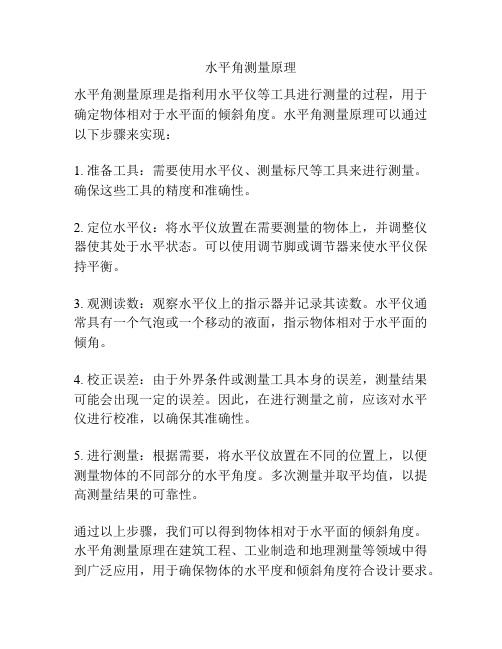 水平角测量原理

水平角测量原理是指利用水平仪等工具进行测量的过程，用于确定物体相对于水平面的倾斜角度。水平角测量原理可以通过以下步骤来实现：

1. 准备工具：需要使用水平仪、测量标尺等工具来进行测量。确保这些工具的精度和准确性。

2. 定位水平仪：将水平仪放置在需要测量的物体上，并调整仪器使其处于水平状态。可以使用调节脚或调节器来使水平仪保持平衡。

3. 观测读数：观察水平仪上的指示器并记录其读数。水平仪通常具有一个气泡或一个移动的液面，指示物体相对于水平面的倾角。

4. 校正误差：由于外界条件或测量工具本身的误差，测量结果可能会出现一定的误差。因此，在进行测量之前，应该对水平仪进行校准，以确保其准确性。

5. 进行测量：根据需要，将水平仪放置在不同的位置上，以便测量物体的不同部分的水平角度。多次测量并取平均值，以提高测量结果的可靠性。

通过以上步骤，我们可以得到物体相对于水平面的倾斜角度。水平角测量原理在建筑工程、工业制造和地理测量等领域中得到广泛应用，用于确保物体的水平度和倾斜角度符合设计要求。